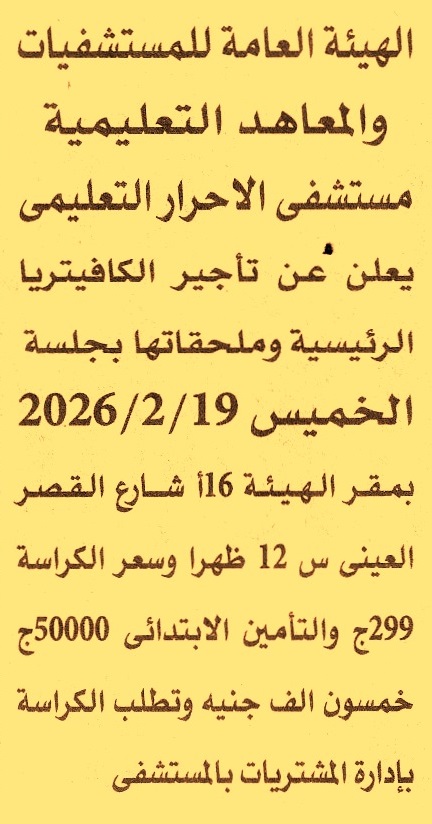 الهيئة العامة للمستشفيات
والمعاهد التعليمية
مستشفى الاحرار التعليمى

يعلن عن تأجير الكافيتريا الرئيسية وملحقاتها بجلسة الخميس 2026/2/19 بمقر الهيئة 16أ شارع القصر العينى س 12 ظهرا وسعر الكراسة 299ج والتأمين الابتدائى 50000ج خمسون الف جنيه وتطلب الكراسة بإدارة المشتريات بالمستشفى